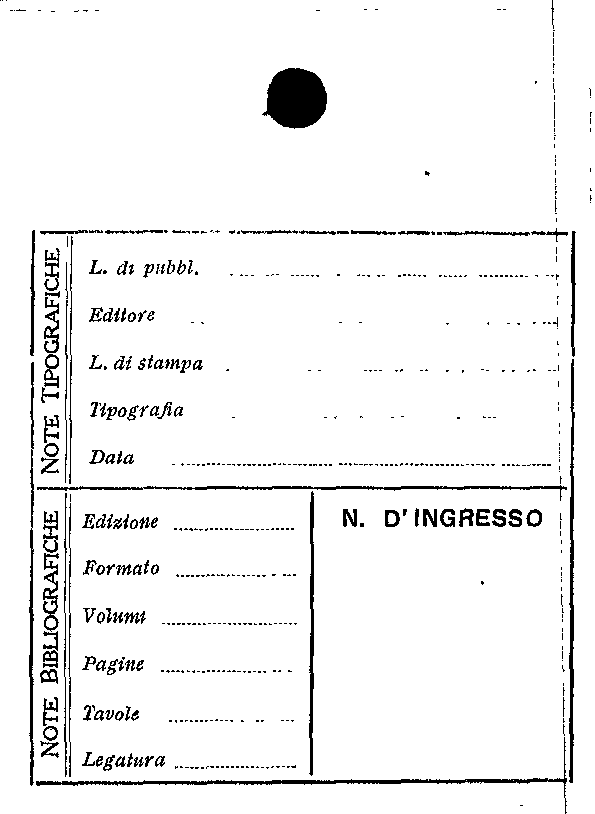 NOTE TIPOGRAFICHE

L. di pubbl.

Editore

L. di stampa

Tipografia

Data

NOTE BIBLIOGRAFICHE

Edizione

Formato

Volumi

Pagine

Tavole

Legatura

N. D'INGRESSO